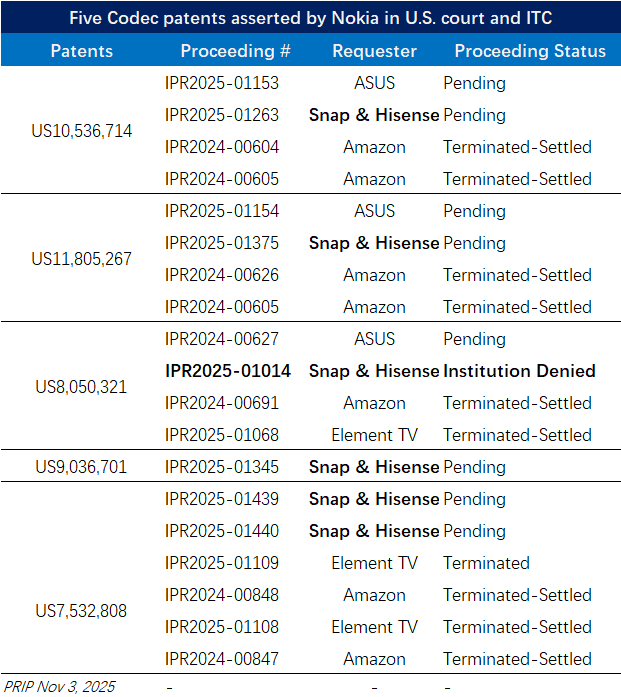 Five Codec patents asserted by Nokia in U.S. court and ITC

| Patents | Proceeding # | Requester | Proceeding Status |
|---|---|---|---|
| US10,536,714 | IPR2025-01153 | ASUS | Pending |
| | IPR2025-01263 | Snap & Hisense | Pending |
| | IPR2024-00604 | Amazon | Terminated-Settled |
| | IPR2024-00605 | Amazon | Terminated-Settled |
| US11,805,267 | IPR2025-01154 | ASUS | Pending |
| | IPR2025-01375 | Snap & Hisense | Pending |
| | IPR2024-00626 | Amazon | Terminated-Settled |
| | IPR2024-00605 | Amazon | Terminated-Settled |
| US8,050,321 | IPR2024-00627 | ASUS | Pending |
| | IPR2025-01014 | Snap & Hisense | Institution Denied |
| | IPR2024-00691 | Amazon | Terminated-Settled |
| | IPR2025-01068 | Element TV | Terminated-Settled |
| US9,036,701 | IPR2025-01345 | Snap & Hisense | Pending |
| US7,532,808 | IPR2025-01439 | Snap & Hisense | Pending |
| | IPR2025-01440 | Snap & Hisense | Pending |
| | IPR2025-01109 | Element TV | Terminated |
| | IPR2024-00848 | Amazon | Terminated-Settled |
| | IPR2025-01108 | Element TV | Terminated-Settled |
| | IPR2024-00847 | Amazon | Terminated-Settled |
| PRIP Nov 3, 2025 | - | - | - |